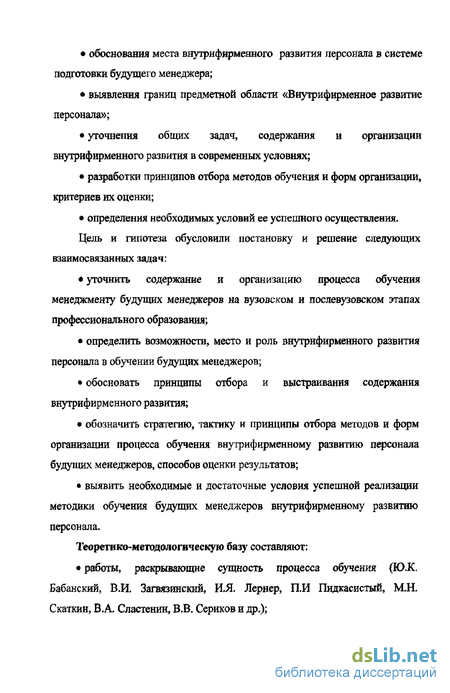 • обоснования места внутрифирменного развития персонала в системе подготовки будущего менеджера;

• выявления границ предметной области «Внутрифирменное развитие персонала»;

• уточнения общих задач, содержания и организации внутрифирменного развития в современных условиях;

• разработки принципов отбора методов обучения и форм организации, критериев их оценки;

• определения необходимых условий ее успешного осуществления.

Цель и гипотеза обусловили постановку и решение следующих взаимосвязанных задач:

• уточнить содержание и организацию процесса обучения менеджменту будущих менеджеров на вузовском и послевузовском этапах профессионального образования;

• определить возможности, место и роль внутрифирменного развития персонала в обучении будущих менеджеров;

• обосновать принципы отбора и выстраивания содержания внутрифирменного развития;

• обозначить стратегию, тактику и принципы отбора методов и форм организации процесса обучения внутрифирменному развитию персонала будущих менеджеров, способов оценки результатов;

• выявить необходимые и достаточные условия успешной реализации методики обучения будущих менеджеров внутрифирменному развитию персонала.

Теоретико-методологическую базу составляют:

• работы, раскрывающие сущность процесса обучения (Ю.К. Бабанский, В.И. Загвязинский, И.Я. Лернер, П.И Пидкасистый, М.Н. Скаткин, В.А. Сластенин, В.В. Сериков и др.);

dsLib.net
библиотека диссертаций